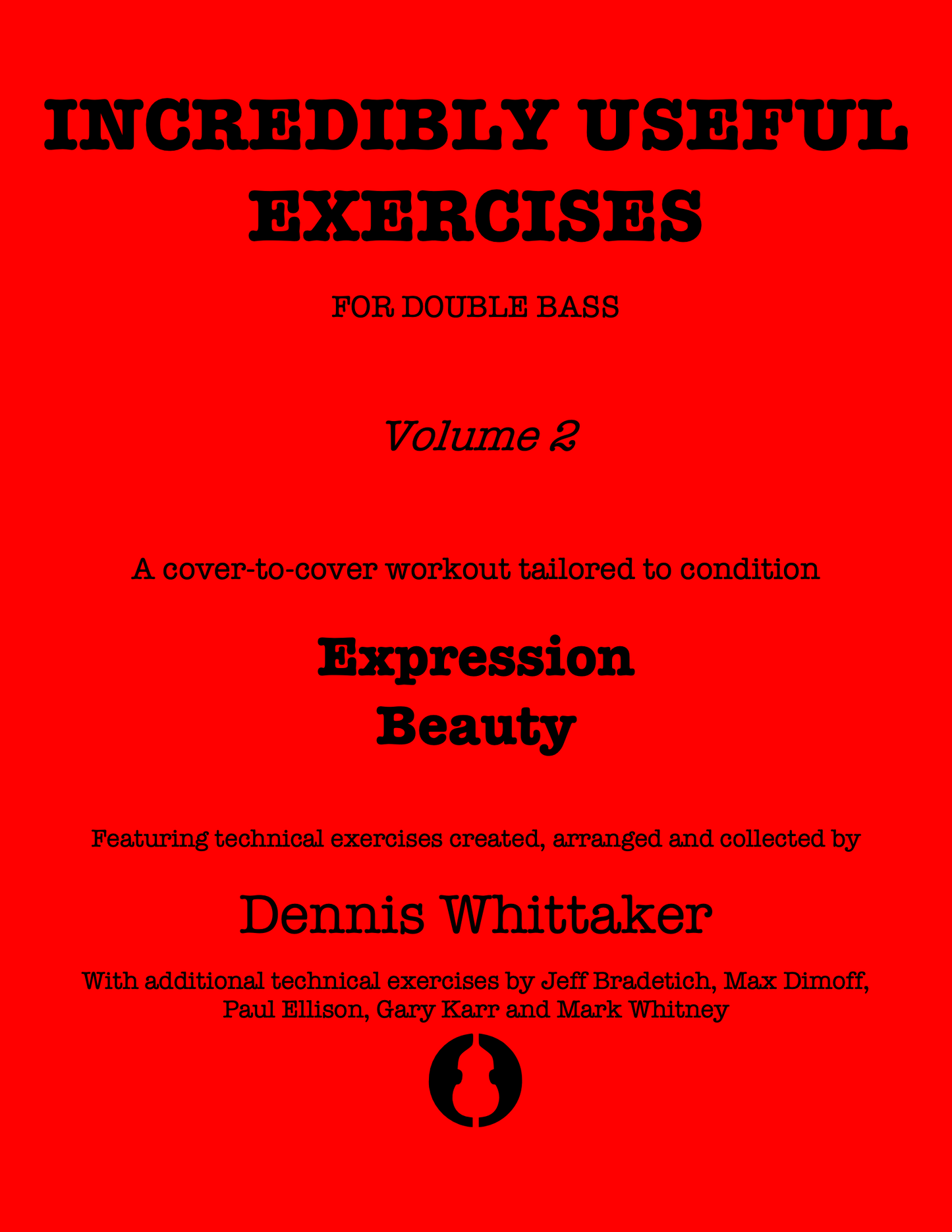 INCREDIBLY USEFUL EXERCISES

FOR DOUBLE BASS

Volume 2

A cover-to-cover workout tailored to condition

Expression
Beauty

Featuring technical exercises created, arranged and collected by

Dennis Whittaker

With additional technical exercises by Jeff Bradetich, Max Dimoff, Paul Ellison, Gary Karr and Mark Whitney